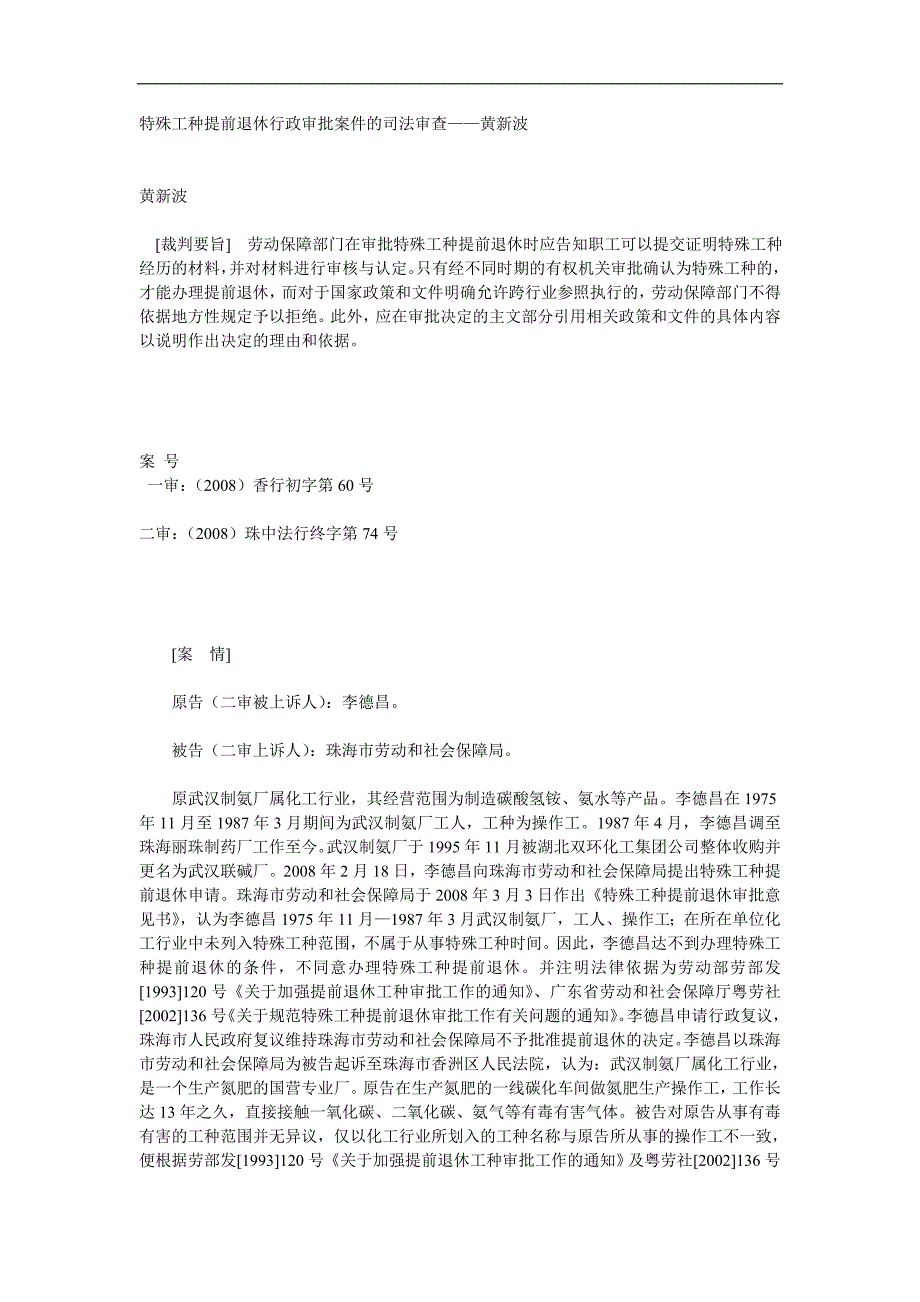 特殊工种提前退休行政审批案件的司法审查——黄新波

黄新波

[裁判要旨]　劳动保障部门在审批特殊工种提前退休时应告知职工可以提交证明特殊工种经历的材料，并对材料进行审核与认定。只有经不同时期的有权机关审批确认为特殊工种的，才能办理提前退休，而对于国家政策和文件明确允许跨行业参照执行的，劳动保障部门不得依据地方性规定予以拒绝。此外，应在审批决定的主文部分引用相关政策和文件的具体内容以说明作出决定的理由和依据。

案　号
一审：（2008）香行初字第 60 号

二审：（2008）珠中法行终字第 74 号

[案　情]

原告（二审被上诉人）：李德昌。

被告（二审上诉人）：珠海市劳动和社会保障局。

原武汉制氨厂属化工行业，其经营范围为制造碳酸氢铵、氨水等产品。李德昌在 1975 年 11 月至 1987 年 3 月期间为武汉制氨厂工人，工种为操作工。1987 年 4 月，李德昌调至珠海丽珠制药厂工作至今。武汉制氨厂于 1995 年 11 月被湖北双环化工集团公司整体收购并更名为武汉联碱厂。2008 年 2 月 18 日，李德昌向珠海市劳动和社会保障局提出特殊工种提前退休申请。珠海市劳动和社会保障局于 2008 年 3 月 3 日作出《特殊工种提前退休审批意见书》，认为李德昌 1975 年 11 月—1987 年 3 月武汉制氨厂，工人、操作工；在所在单位化工行业中未列入特殊工种范围，不属于从事特殊工种时间。因此，李德昌达不到办理特殊工种提前退休的条件，不同意办理特殊工种提前退休。并注明法律依据为劳动部劳部发[1993]120 号《关于加强提前退休工种审批工作的通知》、广东省劳动和社会保障厅粤劳社[2002]136 号《关于规范特殊工种提前退休审批工作有关问题的通知》。李德昌申请行政复议，珠海市人民政府复议维持珠海市劳动和社会保障局不予批准提前退休的决定。李德昌以珠海市劳动和社会保障局为被告起诉至珠海市香洲区人民法院，认为：武汉制氨厂属化工行业，是一个生产氮肥的国营专业厂。原告在生产氮肥的一线碳化车间做氮肥生产操作工，工作长达 13 年之久，直接接触一氧化碳、二氧化碳、氨气等有毒有害气体。被告对原告从事有毒有害的工种范围并无异议，仅以化工行业所划入的工种名称与原告所从事的操作工不一致，便根据劳部发[1993]120 号《关于加强提前退休工种审批工作的通知》及粤劳社[2002]136 号